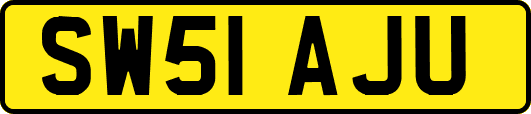 SW51 AJU